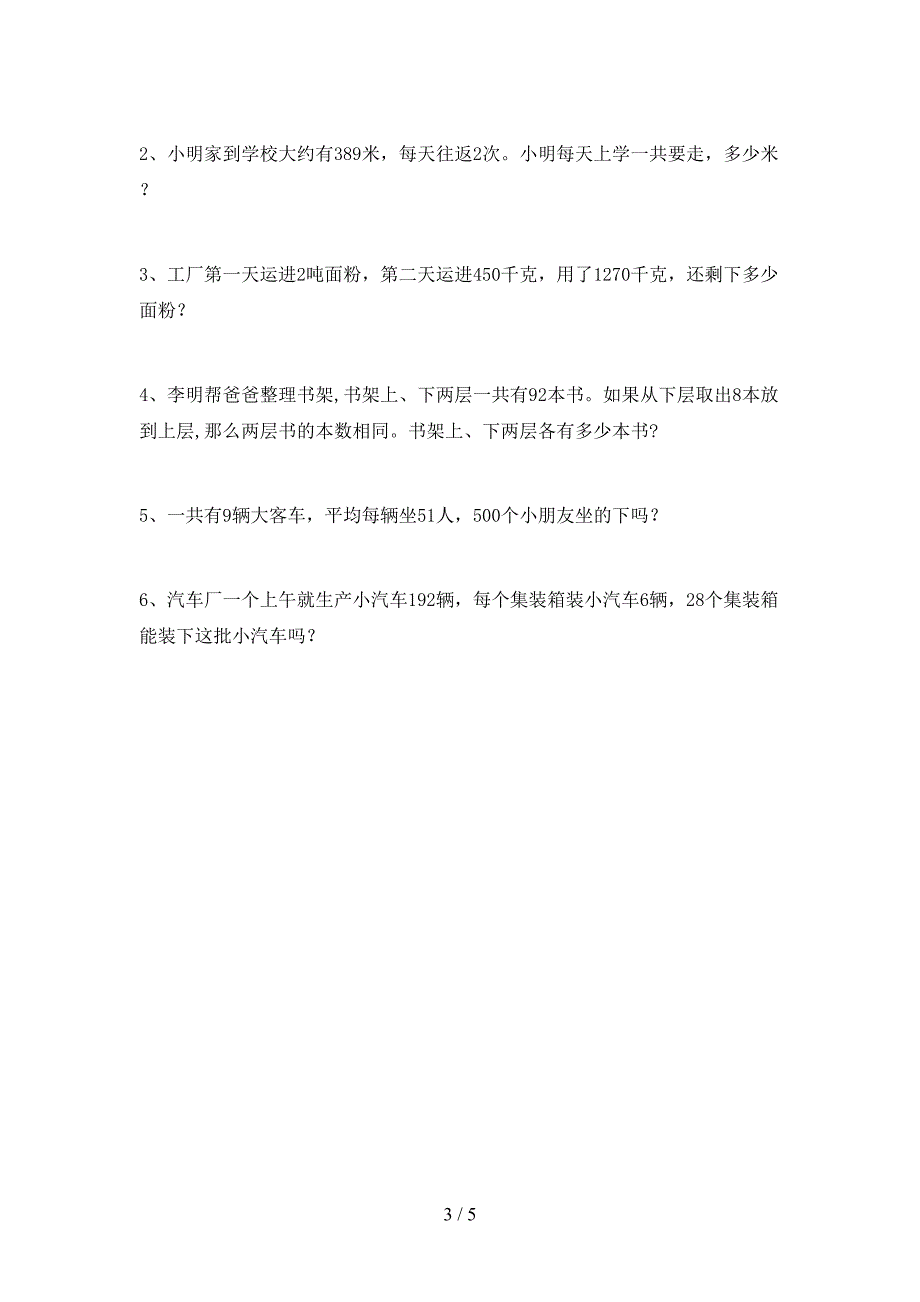 2、小明家到学校大约有389米，每天往返2次。小明每天上学一共要走，多少米？

3、工厂第一天运进2吨面粉，第二天运进450千克，用了1270千克，还剩下多少面粉？

4、李明帮爸爸整理书架,书架上、下两层一共有92本书。如果从下层取出8本放到上层,那么两层书的本数相同。书架上、下两层各有多少本书?

5、一共有9辆大客车，平均每辆坐51人，500个小朋友坐的下吗？

6、汽车厂一个上午就生产小汽车192辆，每个集装箱装小汽车6辆，28个集装箱能装下这批小汽车吗？

3 / 5